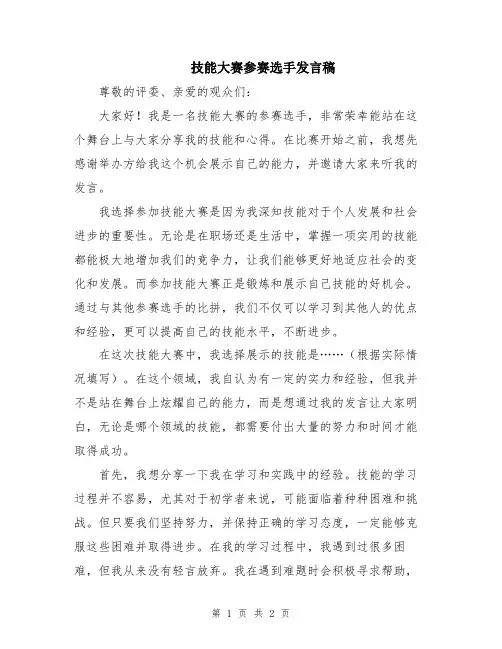 技能大赛参赛选手发言稿

尊敬的评委、亲爱的观众们：

大家好！我是一名技能大赛的参赛选手，非常荣幸能站在这个舞台上与大家分享我的技能和心得。在比赛开始之前，我想先感谢举办方给我这个机会展示自己的能力，并邀请大家来听我的发言。

我选择参加技能大赛是因为我深知技能对于个人发展和社会进步的重要性。无论是在职场还是生活中，掌握一项实用的技能都能极大地增加我们的竞争力，让我们能够更好地适应社会的变化和发展。而参加技能大赛正是锻炼和展示自己技能的好机会。通过与其他参赛选手的比拼，我们不仅可以学习到其他人的优点和经验，更可以提高自己的技能水平，不断进步。

在这次技能大赛中，我选择展示的技能是……（根据实际情况填写）。在这个领域，我自认为有一定的实力和经验，但我并不是站在舞台上炫耀自己的能力，而是想通过我的发言让大家明白，无论是哪个领域的技能，都需要付出大量的努力和时间才能取得成功。

首先，我想分享一下我在学习和实践中的经验。技能的学习过程并不容易，尤其对于初学者来说，可能面临着种种困难和挑战。但只要我们坚持努力，并保持正确的学习态度，一定能够克服这些困难并取得进步。在我的学习过程中，我遇到过很多困难，但我从来没有轻言放弃。我在遇到难题时会积极寻求帮助，

第 1 页 共 2 页